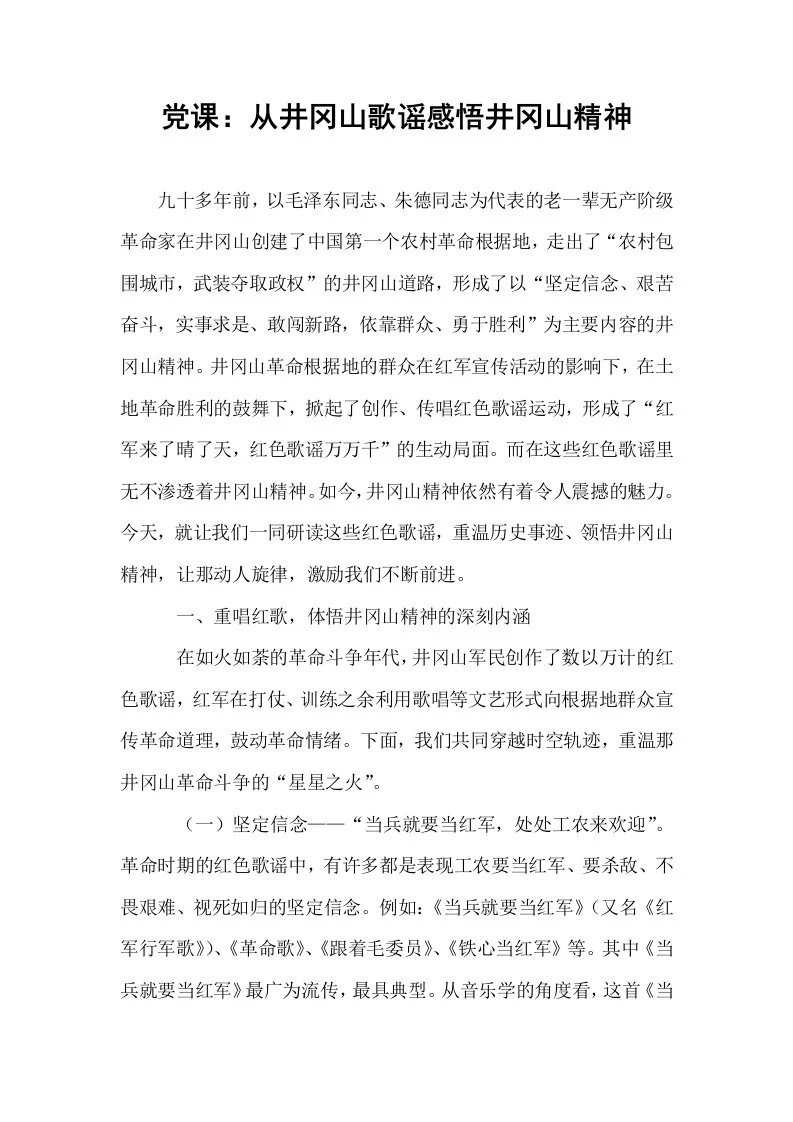 党课：从井冈山歌谣感悟井冈山精神

九十多年前，以毛泽东同志、朱德同志为代表的老一辈无产阶级革命家在井冈山创建了中国第一个农村革命根据地，走出了“农村包围城市，武装夺取政权”的井冈山道路，形成了以“坚定信念、艰苦奋斗，实事求是、敢闯新路，依靠群众、勇于胜利”为主要内容的井冈山精神。井冈山革命根据地的群众在红军宣传活动的影响下，在土地革命胜利的鼓舞下，掀起了创作、传唱红色歌谣运动，形成了“红军来了晴了天，红色歌谣万万千”的生动局面。而在这些红色歌谣里无不渗透着井冈山精神。如今，井冈山精神依然有着令人震撼的魅力。今天，就让我们一同研读这些红色歌谣，重温历史事迹、领悟井冈山精神，让那动人旋律，激励我们不断前进。

一、重唱红歌，体悟井冈山精神的深刻内涵

在如火如荼的革命斗争年代，井冈山军民创作了数以万计的红色歌谣，红军在打仗、训练之余利用歌唱等文艺形式向根据地群众宣传革命道理，鼓动革命情绪。下面，我们共同穿越时空轨迹，重温那井冈山革命斗争的“星星之火”。

（一）坚定信念——“当兵就要当红军，处处工农来欢迎”。革命时期的红色歌谣中，有许多都是表现工农要当红军、要杀敌、不畏艰难、视死如归的坚定信念。例如：《当兵就要当红军》（又名《红军行军歌》）、《革命歌》、《跟着毛委员》、《铁心当红军》等。其中《当兵就要当红军》最广为流传，最具典型。从音乐学的角度看，这首《当